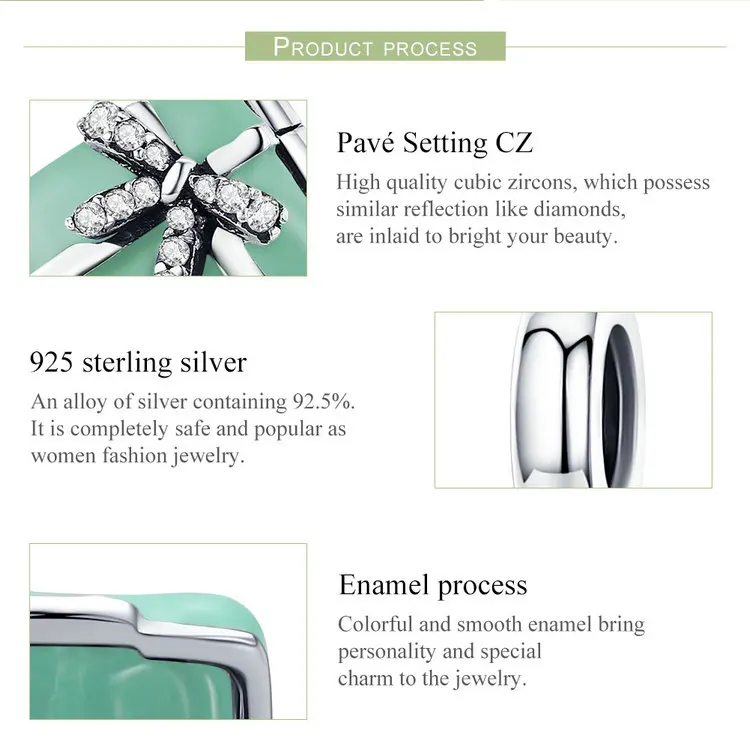 PRODUCT PROCESS

Pavé Setting CZ

High quality cubic zircons, which possess similar reflection like diamonds, are inlaid to bright your beauty.

925 sterling silver

An alloy of silver containing 92.5%. It is completely safe and popular as women fashion jewelry.

Enamel process

Colorful and smooth enamel bring personality and special charm to the jewelry.